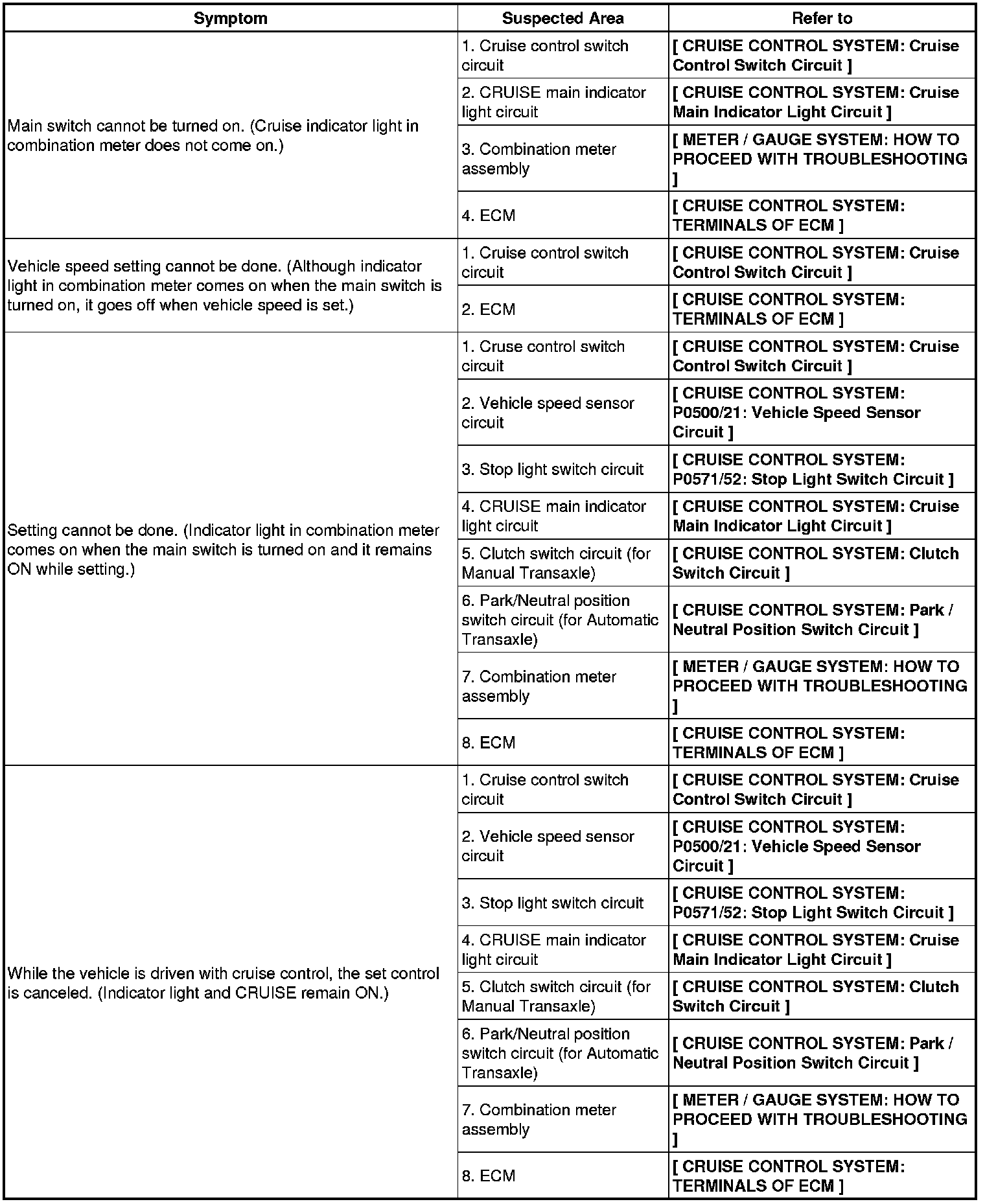 | Symptom | Suspected Area | Refer to |
|---|---|---|
| Main switch cannot be turned on. (Cruise indicator light in combination meter does not come on.) | 1. Cruise control switch circuit | [ CRUISE CONTROL SYSTEM: Cruise Control Switch Circuit ] |
| | 2. CRUISE main indicator light circuit | [ CRUISE CONTROL SYSTEM: Cruise Main Indicator Light Circuit ] |
| | 3. Combination meter assembly | [ METER / GAUGE SYSTEM: HOW TO PROCEED WITH TROUBLESHOOTING ] |
| | 4. ECM | [ CRUISE CONTROL SYSTEM: TERMINALS OF ECM ] |
| Vehicle speed setting cannot be done. (Although indicator light in combination meter comes on when the main switch is turned on, it goes off when vehicle speed is set.) | 1. Cruise control switch circuit | [ CRUISE CONTROL SYSTEM: Cruise Control Switch Circuit ] |
| | 2. ECM | [ CRUISE CONTROL SYSTEM: TERMINALS OF ECM ] |
| Setting cannot be done. (Indicator light in combination meter comes on when the main switch is turned on and it remains ON while setting.) | 1. Cruse control switch circuit | [ CRUISE CONTROL SYSTEM: Cruise Control Switch Circuit ] |
| | 2. Vehicle speed sensor circuit | [ CRUISE CONTROL SYSTEM: P0500/21: Vehicle Speed Sensor Circuit ] |
| | 3. Stop light switch circuit | [ CRUISE CONTROL SYSTEM: P0571/52: Stop Light Switch Circuit ] |
| | 4. CRUISE main indicator light circuit | [ CRUISE CONTROL SYSTEM: Cruise Main Indicator Light Circuit ] |
| | 5. Clutch switch circuit (for Manual Transaxle) | [ CRUISE CONTROL SYSTEM: Clutch Switch Circuit ] |
| | 6. Park/Neutral position switch circuit (for Automatic Transaxle) | [ CRUISE CONTROL SYSTEM: Park / Neutral Position Switch Circuit ] |
| | 7. Combination meter assembly | [ METER / GAUGE SYSTEM: HOW TO PROCEED WITH TROUBLESHOOTING ] |
| | 8. ECM | [ CRUISE CONTROL SYSTEM: TERMINALS OF ECM ] |
| While the vehicle is driven with cruise control, the set control is canceled. (Indicator light and CRUISE remain ON.) | 1. Cruise control switch circuit | [ CRUISE CONTROL SYSTEM: Cruise Control Switch Circuit ] |
| | 2. Vehicle speed sensor circuit | [ CRUISE CONTROL SYSTEM: P0500/21: Vehicle Speed Sensor Circuit ] |
| | 3. Stop light switch circuit | [ CRUISE CONTROL SYSTEM: P0571/52: Stop Light Switch Circuit ] |
| | 4. CRUISE main indicator light circuit | [ CRUISE CONTROL SYSTEM: Cruise Main Indicator Light Circuit ] |
| | 5. Clutch switch circuit (for Manual Transaxle) | [ CRUISE CONTROL SYSTEM: Clutch Switch Circuit ] |
| | 6. Park/Neutral position switch circuit (for Automatic Transaxle) | [ CRUISE CONTROL SYSTEM: Park / Neutral Position Switch Circuit ] |
| | 7. Combination meter assembly | [ METER / GAUGE SYSTEM: HOW TO PROCEED WITH TROUBLESHOOTING ] |
| | 8. ECM | [ CRUISE CONTROL SYSTEM: TERMINALS OF ECM ] |